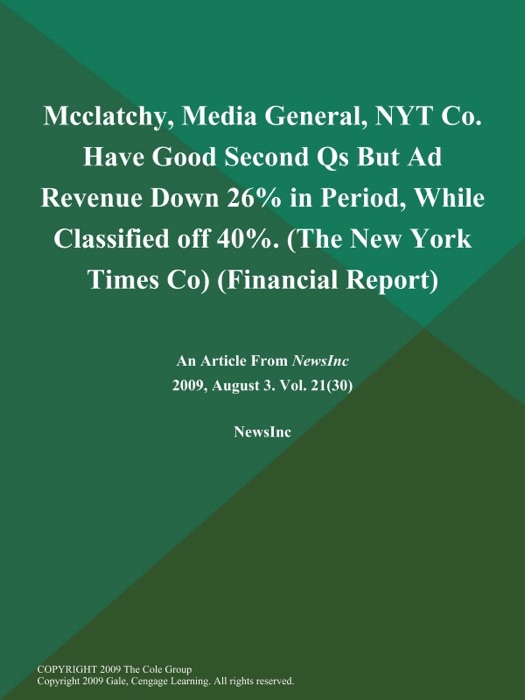 Mcclatchy, Media General, NYT Co. Have Good Second Qs But Ad Revenue Down 26% in Period, While Classified off 40%. (The New York Times Co) (Financial Report)

An Article From NewsInc
2009, August 3. Vol. 21(30)

NewsInc

COPYRIGHT 2009 The Cole Group
Copyright 2009 Gale, Cengage Learning. All rights reserved.